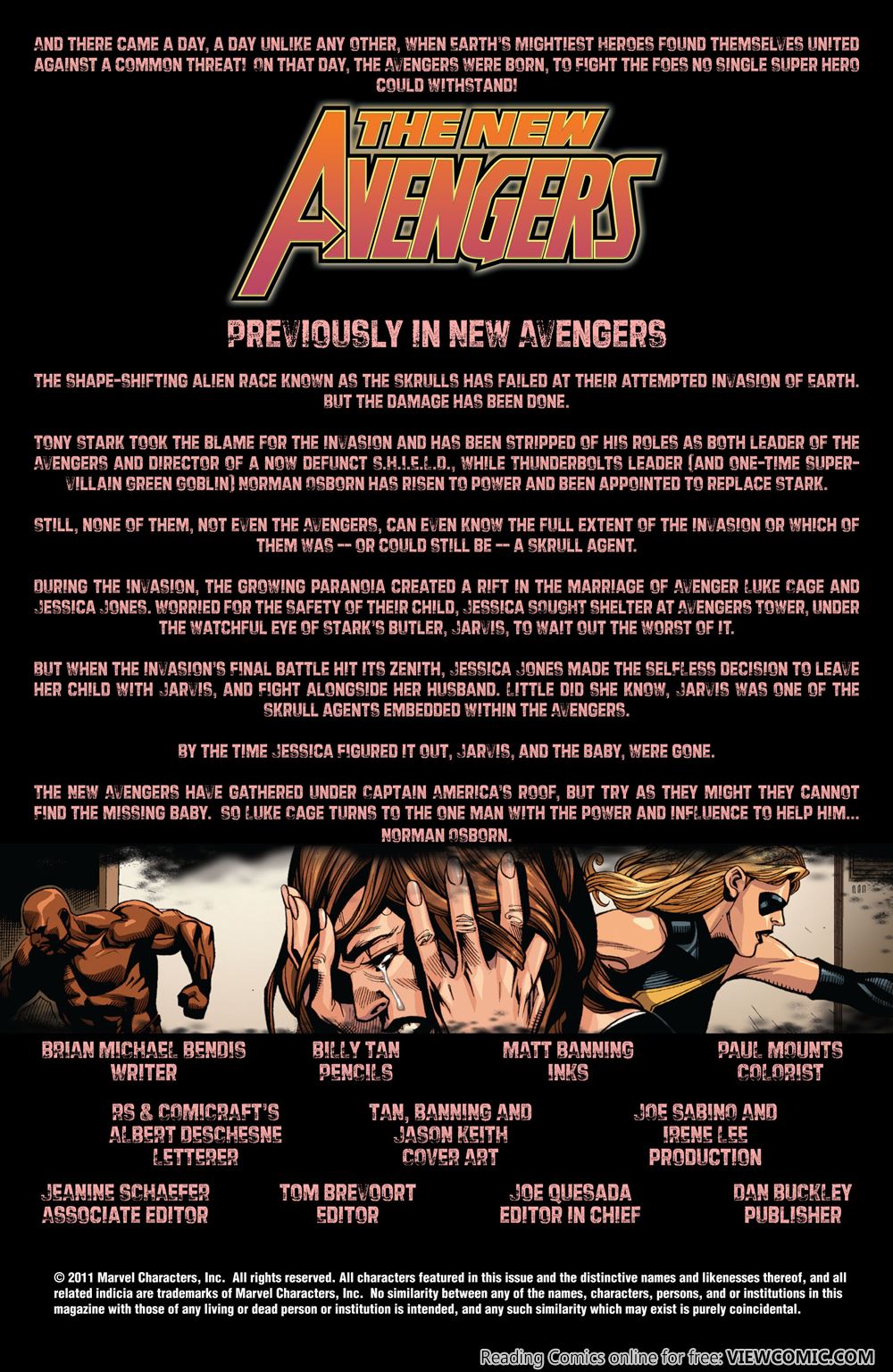 AND THERE CAME A DAY, A DAY UNLIKE ANY OTHER, WHEN EARTH'S MIGHTIEST HEROES FOUND THEMSELVES UNITED AGAINST A COMMON THREAT! ON THAT DAY, THE AVENGERS WERE BORN, TO FIGHT THE FOES NO SINGLE SUPER HERO COULD WITHSTAND!

THE NEW AVENGERS

PREVIOUSLY IN NEW AVENGERS

THE SHAPE-SHIFTING ALIEN RACE KNOWN AS THE SKRULLS HAS FAILED AT THEIR ATTEMPTED INVASION OF EARTH. BUT THE DAMAGE HAS BEEN DONE.

TONY STARK TOOK THE BLAME FOR THE INVASION AND HAS BEEN STRIPPED OF HIS ROLES AS BOTH LEADER OF THE AVENGERS AND DIRECTOR OF A NOW DEFUNCT S.H.I.E.L.D., WHILE THUNDERBOLTS LEADER (AND ONE-TIME SUPER-VILLAIN GREEN GOBLIN) NORMAN OSBORN HAS RISEN TO POWER AND BEEN APPOINTED TO REPLACE STARK.

STILL, NONE OF THEM, NOT EVEN THE AVENGERS, CAN EVEN KNOW THE FULL EXTENT OF THE INVASION OR WHICH OF THEM WAS -- OR COULD STILL BE -- A SKRULL AGENT.

DURING THE INVASION, THE GROWING PARANOIA CREATED A RIFT IN THE MARRIAGE OF AVENGER LUKE CAGE AND JESSICA JONES. WORRIED FOR THE SAFETY OF THEIR CHILD, JESSICA SOUGHT SHELTER AT AVENGERS TOWER, UNDER THE WATCHFUL EYE OF STARK'S BUTLER, JARVIS, TO WAIT OUT THE WORST OF IT.

BUT WHEN THE INVASION'S FINAL BATTLE HIT ITS ZENITH, JESSICA JONES MADE THE SELFLESS DECISION TO LEAVE HER CHILD WITH JARVIS, AND FIGHT ALONGSIDE HER HUSBAND. LITTLE DID SHE KNOW, JARVIS WAS ONE OF THE SKRULL AGENTS EMBEDDED WITHIN THE AVENGERS.

BY THE TIME JESSICA FIGURED IT OUT, JARVIS, AND THE BABY, WERE GONE.

THE NEW AVENGERS HAVE GATHERED UNDER CAPTAIN AMERICA'S ROOF, BUT TRY AS THEY MIGHT THEY CANNOT FIND THE MISSING BABY. SO LUKE CAGE TURNS TO THE ONE MAN WITH THE POWER AND INFLUENCE TO HELP HIM... NORMAN OSBORN.

BRIAN MICHAEL BENDIS
WRITER

BILLY TAN
PENCILS

MATT BANNING
INKS

PAUL MOUNTS
COLORIST

RS & COMICRAFT'S
ALBERT DESCHESNE
LETTERER

TAN, BANNING AND
JASON KEITH
COVER ART

JOE SABINO AND
IRENE LEE
PRODUCTION

JEANINE SCHAEFER
ASSOCIATE EDITOR

TOM BREVOORT
EDITOR

JOE QUESADA
EDITOR IN CHIEF

DAN BUCKLEY
PUBLISHER

© 2011 Marvel Characters, Inc. All rights reserved. All characters featured in this issue and the distinctive names and likenesses thereof, and all related indicia are trademarks of Marvel Characters, Inc. No similarity between any of the names, characters, persons, and or institutions in this magazine with those of any living or dead person or institution is intended, and any such similarity which may exist is purely coincidental.

Reading Comics online for free: VIEWCOMIC.COM